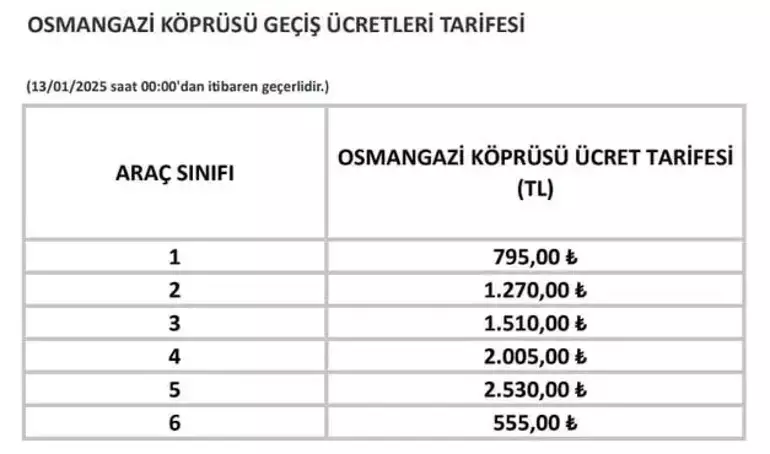 OSMANGAZİ KÖPRÜSÜ GEÇİŞ ÜCRETLERİ TARİFESİ

(13/01/2025 saat 00:00'dan itibaren geçerlidir.)

| ARAÇ SINIFI | OSMANGAZİ KÖPRÜSÜ ÜCRET TARİFESİ (TL) |
|---|---|
| 1 | 795,00 ₺ |
| 2 | 1.270,00 ₺ |
| 3 | 1.510,00 ₺ |
| 4 | 2.005,00 ₺ |
| 5 | 2.530,00 ₺ |
| 6 | 555,00 ₺ |